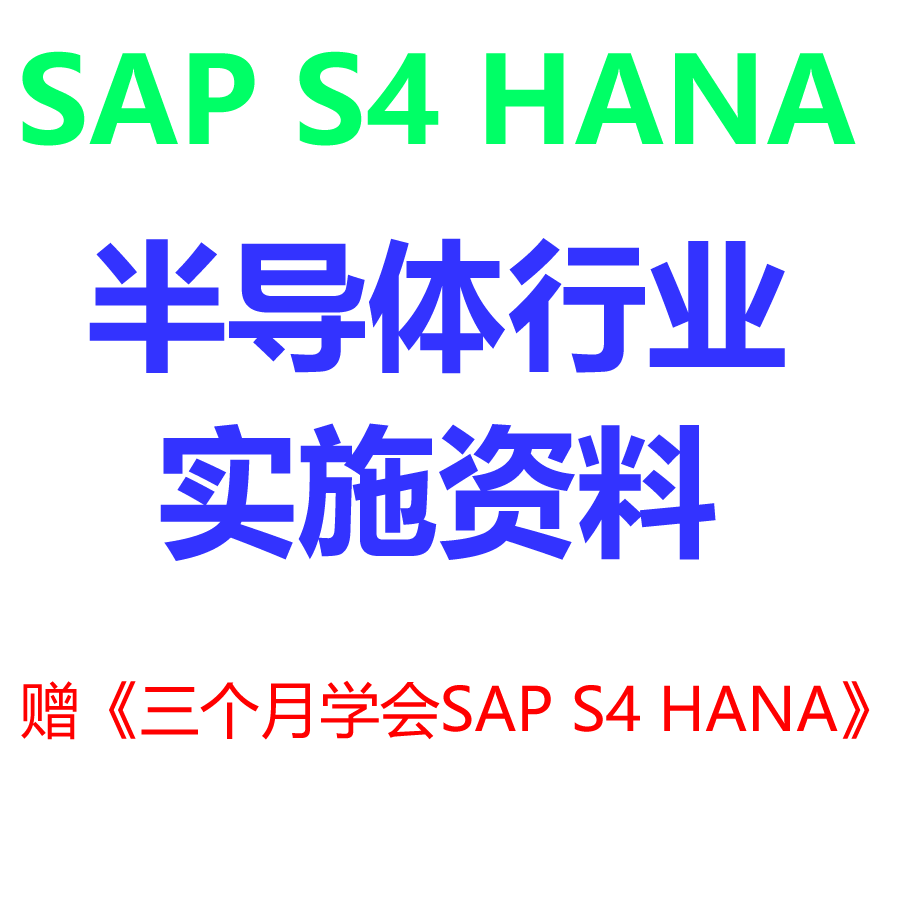 SAP S4 HANA

半导体行业
实施资料

赠《三个月学会SAP S4 HANA》